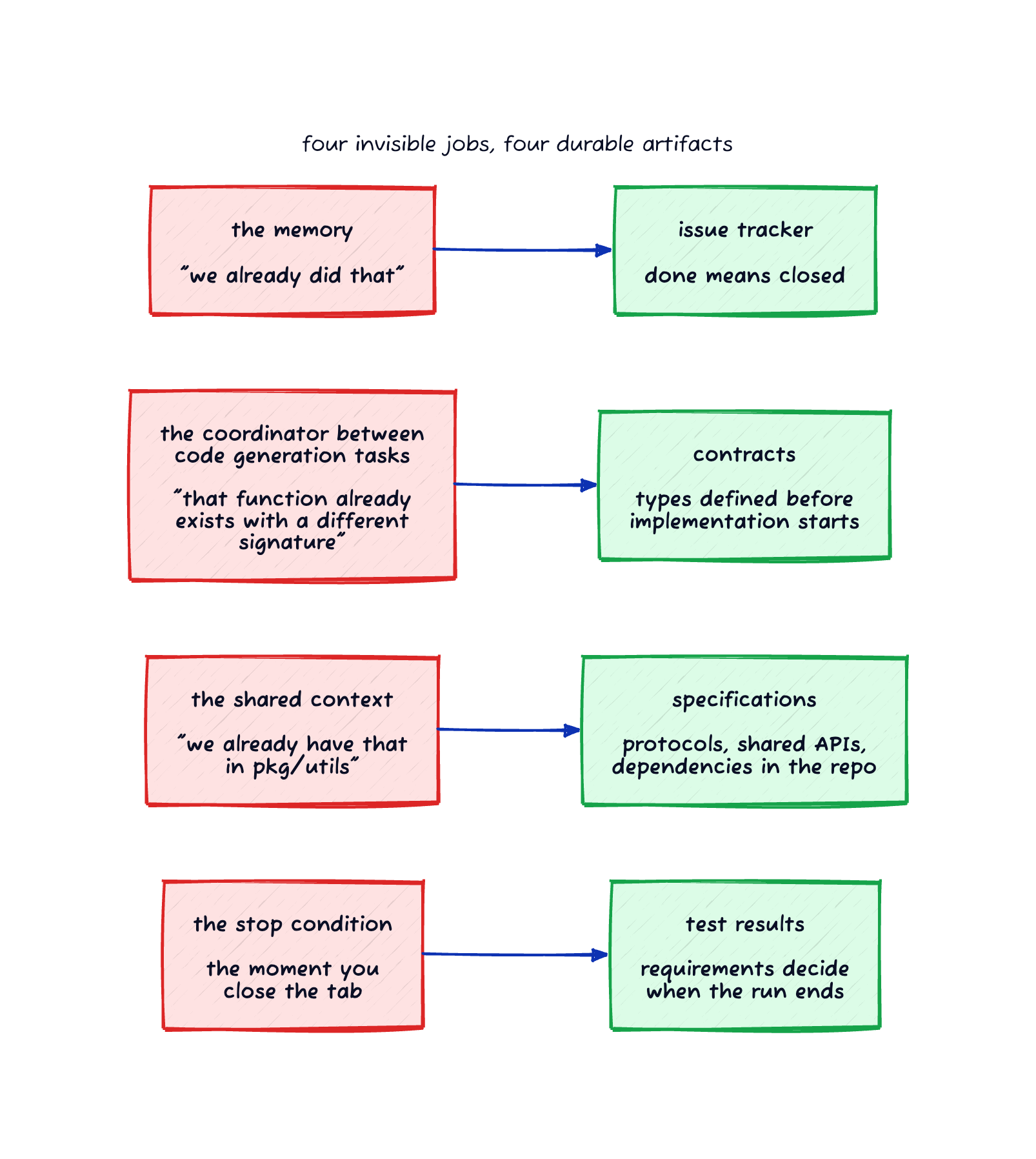 four invisible jobs, four durable artifacts

the memory

"we already did that"

issue tracker

done means closed

the coordinator between code generation tasks

"that function already exists with a different signature"

contracts

types defined before implementation starts

the shared context

"we already have that in pkg/utils"

specifications

protocols, shared APIs, dependencies in the repo

the stop condition

the moment you close the tab

test results

requirements decide when the run ends